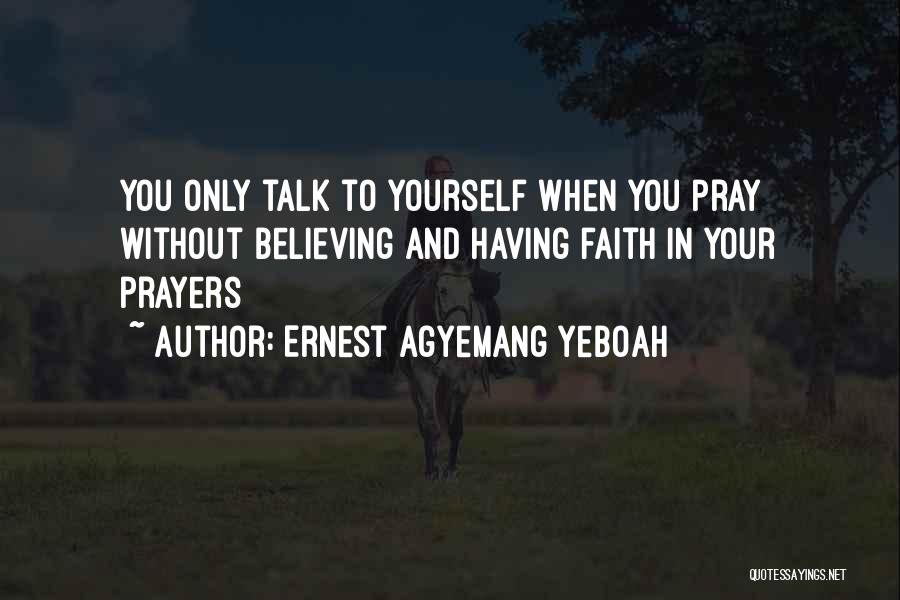 YOU ONLY TALK TO YOURSELF WHEN YOU PRAY WITHOUT BELIEVING AND HAVING FAITH IN YOUR PRAYERS

~ AUTHOR: ERNEST AGYEMANG YEBOAH

QUOTESSAYINGS.NET